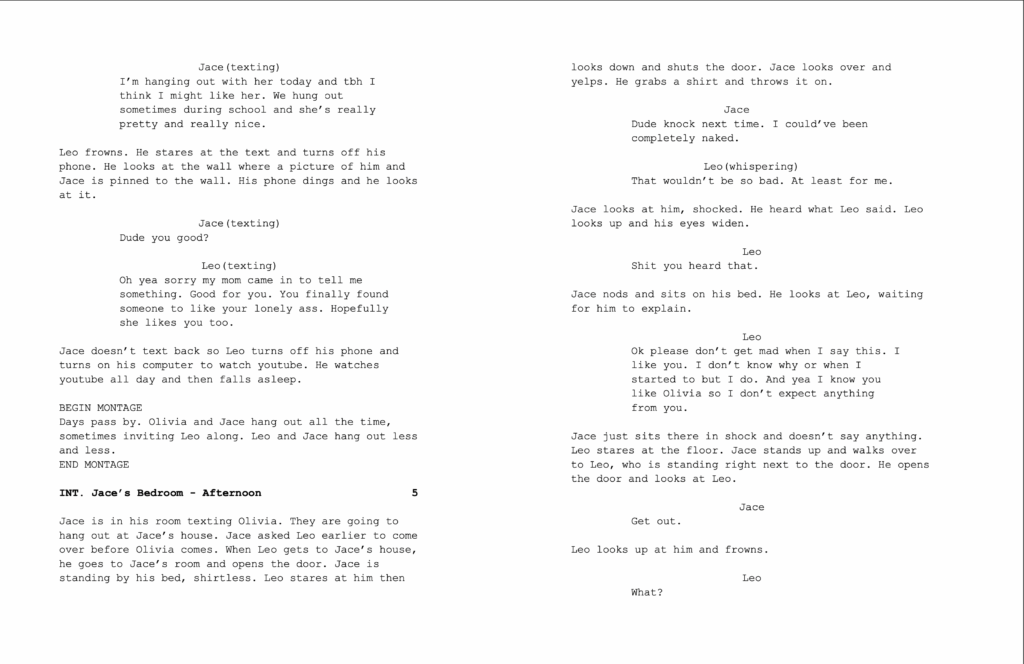 Jace(texting)
I'm hanging out with her today and tbh I think I might like her. We hung out sometimes during school and she's really pretty and really nice.

Leo frowns. He stares at the text and turns off his phone. He looks at the wall where a picture of him and Jace is pinned to the wall. His phone dings and he looks at it.

Jace(texting)
Dude you good?

Leo(texting)
Oh yea sorry my mom came in to tell me something. Good for you. You finally found someone to like your lonely ass. Hopefully she likes you too.

Jace doesn't text back so Leo turns off his phone and turns on his computer to watch youtube. He watches youtube all day and then falls asleep.

BEGIN MONTAGE
Days pass by. Olivia and Jace hang out all the time, sometimes inviting Leo along. Leo and Jace hang out less and less.
END MONTAGE

INT. Jace's Bedroom - Afternoon 5

Jace is in his room texting Olivia. They are going to hang out at Jace's house. Jace asked Leo earlier to come over before Olivia comes. When Leo gets to Jace's house, he goes to Jace's room and opens the door. Jace is standing by his bed, shirtless. Leo stares at him then looks down and shuts the door. Jace looks over and yelps. He grabs a shirt and throws it on.

Jace
Dude knock next time. I could've been completely naked.

Leo(whispering)
That wouldn't be so bad. At least for me.

Jace looks at him, shocked. He heard what Leo said. Leo looks up and his eyes widen.

Leo
Shit you heard that.

Jace nods and sits on his bed. He looks at Leo, waiting for him to explain.

Leo
Ok please don't get mad when I say this. I like you. I don't know why or when I started to but I do. And yea I know you like Olivia so I don't expect anything from you.

Jace just sits there in shock and doesn't say anything. Leo stares at the floor. Jace stands up and walks over to Leo, who is standing right next to the door. He opens the door and looks at Leo.

Jace
Get out.

Leo looks up at him and frowns.

Leo
What?